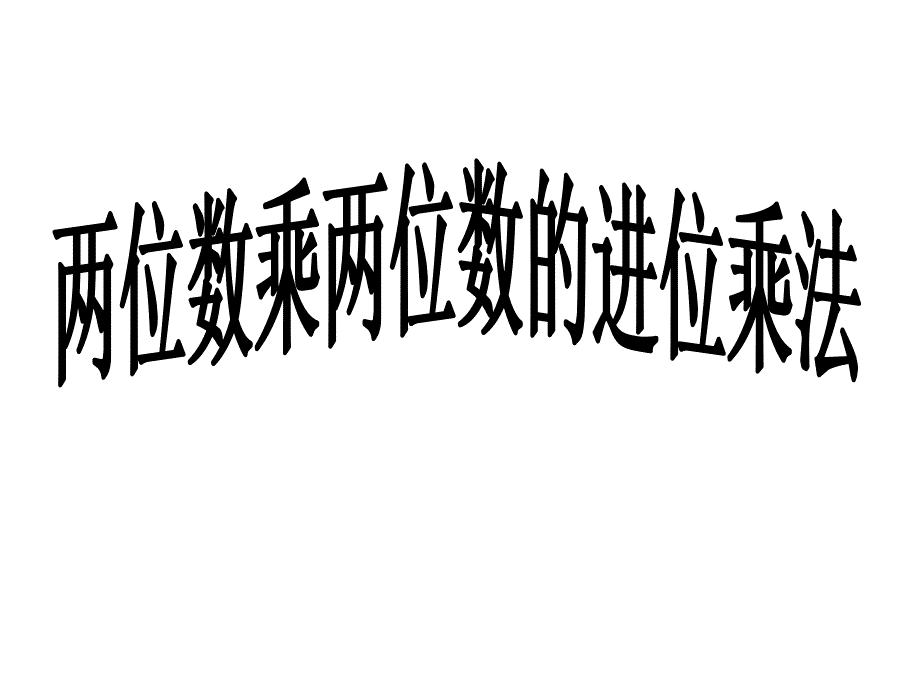 两位数乘两位数的进位乘法